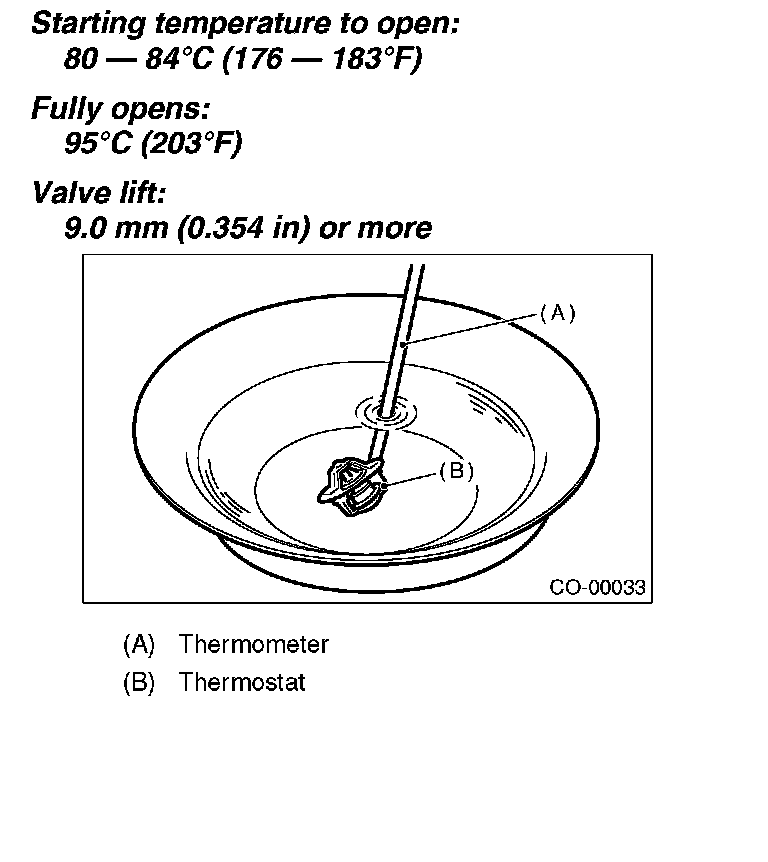 Starting temperature to open:
80 — 84°C (176 — 183°F)

Fully opens:
95°C (203°F)

Valve lift:
9.0 mm (0.354 in) or more

(A)

(B)

CO-00033

(A) Thermometer

(B) Thermostat